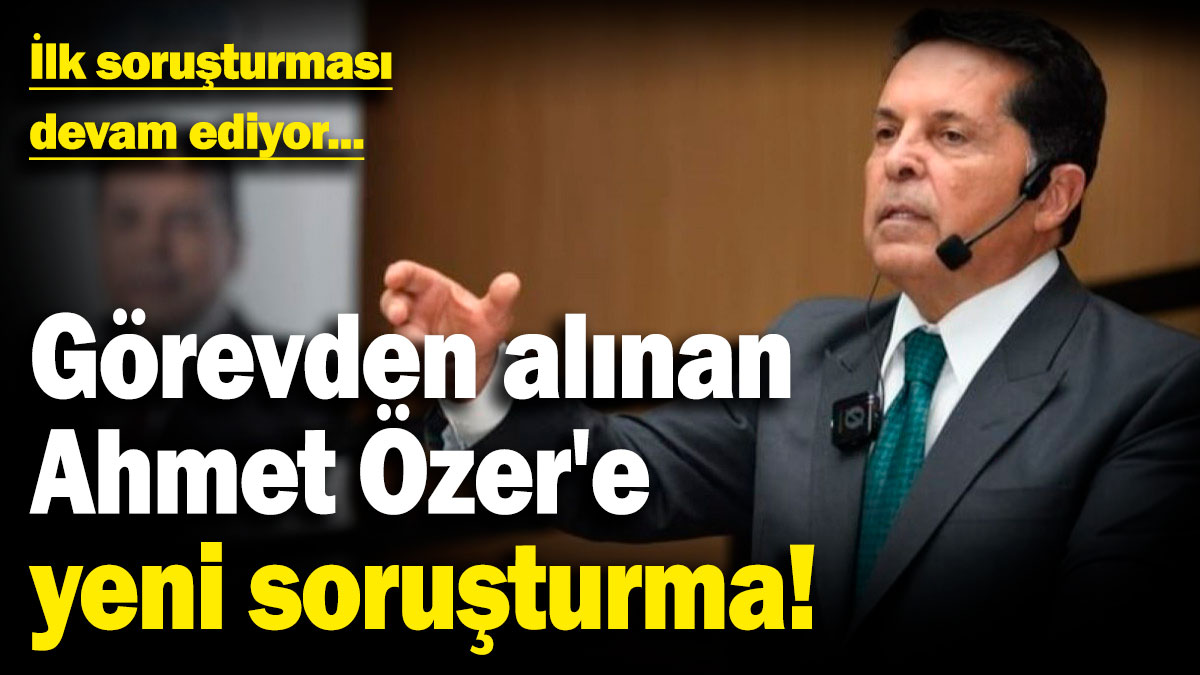 İlk soruşturması devam ediyor...

Görevden alınan Ahmet Özer'e yeni soruşturma!